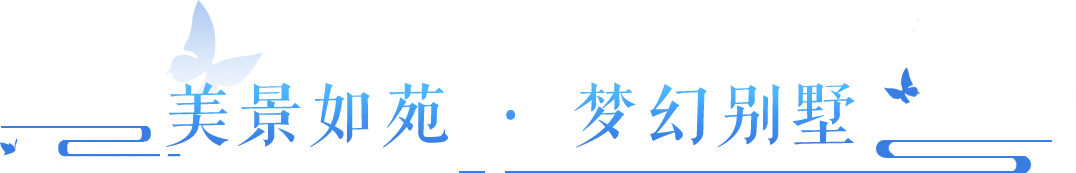 美景如苑 · 梦幻别墅